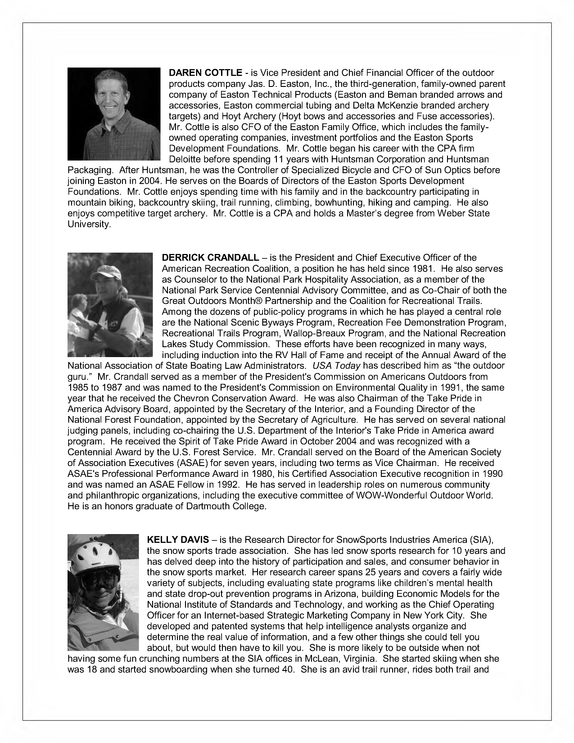 DAREN COTTLE - is Vice President and Chief Financial Officer of the outdoor products company Jas. D. Easton, Inc., the third-generation, family-owned parent company of Easton Technical Products (Easton and Beman branded arrows and accessories, Easton commercial tubing and Delta McKenzie branded archery targets) and Hoyt Archery (Hoyt bows and accessories and Fuse accessories). Mr. Cottle is also CFO of the Easton Family Office, which includes the family-owned operating companies, investment portfolios and the Easton Sports Development Foundations. Mr. Cottle began his career with the CPA firm Deloitte before spending 11 years with Huntsman Corporation and Huntsman Packaging. After Huntsman, he was the Controller of Specialized Bicycle and CFO of Sun Optics before joining Easton in 2004. He serves on the Boards of Directors of the Easton Sports Development Foundations. Mr. Cottle enjoys spending time with his family and in the backcountry participating in mountain biking, backcountry skiing, trail running, climbing, bowhunting, hiking and camping. He also enjoys competitive target archery. Mr. Cottle is a CPA and holds a Master's degree from Weber State University.

DERRICK CRANDALL – is the President and Chief Executive Officer of the American Recreation Coalition, a position he has held since 1981. He also serves as Counselor to the National Park Hospitality Association, as a member of the National Park Service Centennial Advisory Committee, and as Co-Chair of both the Great Outdoors Month® Partnership and the Coalition for Recreational Trails. Among the dozens of public-policy programs in which he has played a central role are the National Scenic Byways Program, Recreation Fee Demonstration Program, Recreational Trails Program, Wallop-Breaux Program, and the National Recreation Lakes Study Commission. These efforts have been recognized in many ways, including induction into the RV Hall of Fame and receipt of the Annual Award of the National Association of State Boating Law Administrators. USA Today has described him as "the outdoor guru." Mr. Crandall served as a member of the President's Commission on Americans Outdoors from 1985 to 1987 and was named to the President's Commission on Environmental Quality in 1991, the same year that he received the Chevron Conservation Award. He was also Chairman of the Take Pride in America Advisory Board, appointed by the Secretary of the Interior, and a Founding Director of the National Forest Foundation, appointed by the Secretary of Agriculture. He has served on several national judging panels, including co-chairing the U.S. Department of the Interior's Take Pride in America award program. He received the Spirit of Take Pride Award in October 2004 and was recognized with a Centennial Award by the U.S. Forest Service. Mr. Crandall served on the Board of the American Society of Association Executives (ASAE) for seven years, including two terms as Vice Chairman. He received ASAE's Professional Performance Award in 1980, his Certified Association Executive recognition in 1990 and was named an ASAE Fellow in 1992. He has served in leadership roles on numerous community and philanthropic organizations, including the executive committee of WOW-Wonderful Outdoor World. He is an honors graduate of Dartmouth College.

KELLY DAVIS – is the Research Director for SnowSports Industries America (SIA), the snow sports trade association. She has led snow sports research for 10 years and has delved deep into the history of participation and sales, and consumer behavior in the snow sports market. Her research career spans 25 years and covers a fairly wide variety of subjects, including evaluating state programs like children's mental health and state drop-out prevention programs in Arizona, building Economic Models for the National Institute of Standards and Technology, and working as the Chief Operating Officer for an Internet-based Strategic Marketing Company in New York City. She developed and patented systems that help intelligence analysts organize and determine the real value of information, and a few other things she could tell you about, but would then have to kill you. She is more likely to be outside when not having some fun crunching numbers at the SIA offices in McLean, Virginia. She started skiing when she was 18 and started snowboarding when she turned 40. She is an avid trail runner, rides both trail and